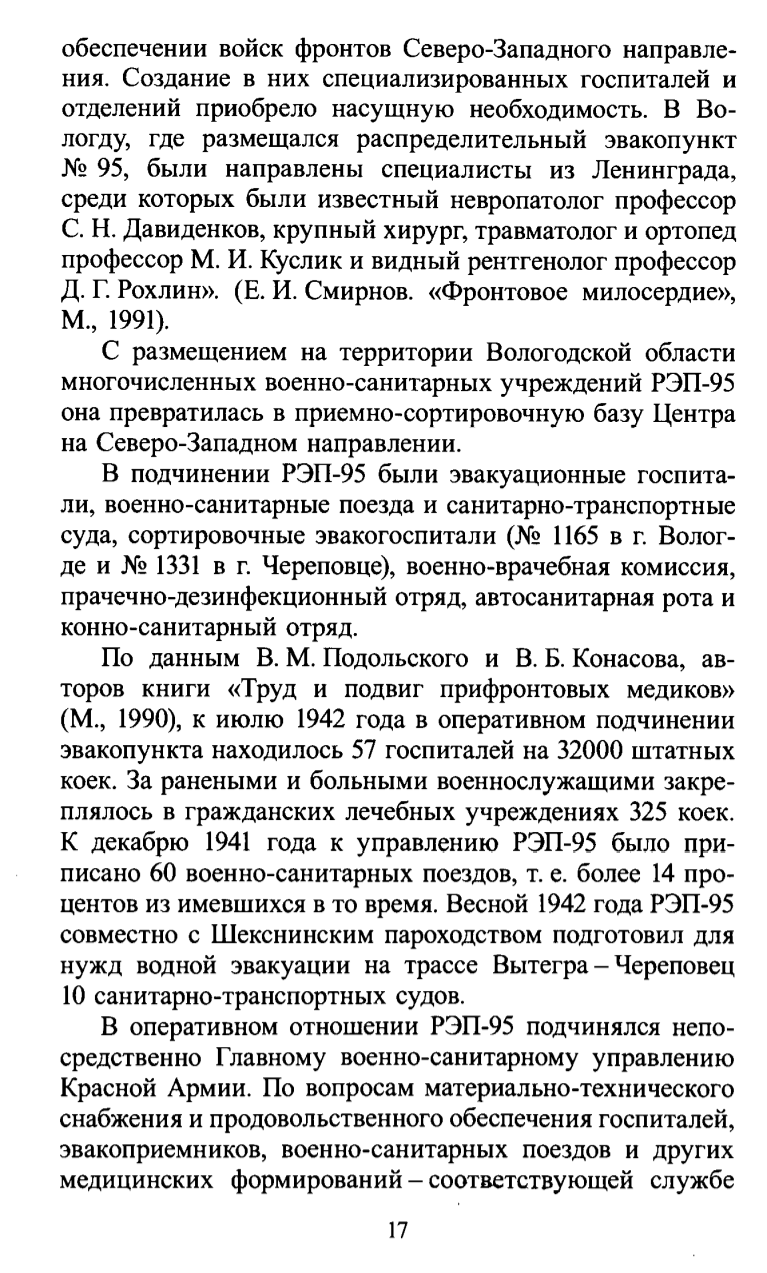 обеспечении войск фронтов Северо-Западного направления. Создание в них специализированных госпиталей и отделений приобрело насущную необходимость. В Вологду, где размещался распределительный эвакопункт № 95, были направлены специалисты из Ленинграда, среди которых были известный невропатолог профессор С. Н. Давиденков, крупный хирург, травматолог и ортопед профессор М. И. Куслик и видный рентгенолог профессор Д. Г. Рохлин». (Е. И. Смирнов. «Фронтовое милосердие», М., 1991).

С размещением на территории Вологодской области многочисленных военно-санитарных учреждений РЭП-95 она превратилась в приемно-сортировочную базу Центра на Северо-Западном направлении.

В подчинении РЭП-95 были эвакуационные госпитали, военно-санитарные поезда и санитарно-транспортные суда, сортировочные эвакогоспитали (№ 1165 в г. Вологде и № 1331 в г. Череповце), военно-врачебная комиссия, прачечно-дезинфекционный отряд, автосанитарная рота и конно-санитарный отряд.

По данным В. М. Подольского и В. Б. Конасова, авторов книги «Труд и подвиг прифронтовых медиков» (М., 1990), к июлю 1942 года в оперативном подчинении эвакопункта находилось 57 госпиталей на 32000 штатных коек. За ранеными и больными военнослужащими закреплялось в гражданских лечебных учреждениях 325 коек. К декабрю 1941 года к управлению РЭП-95 было приписано 60 военно-санитарных поездов, т. е. более 14 процентов из имевшихся в то время. Весной 1942 года РЭП-95 совместно с Шекснинским пароходством подготовил для нужд водной эвакуации на трассе Вытегра – Череповец 10 санитарно-транспортных судов.

В оперативном отношении РЭП-95 подчинялся непосредственно Главному военно-санитарному управлению Красной Армии. По вопросам материально-технического снабжения и продовольственного обеспечения госпиталей, эвакоприемников, военно-санитарных поездов и других медицинских формирований – соответствующей службе

17